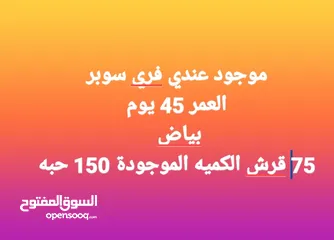 موجود عندي فري سوبر
العمر 45 يوم
بياض
75 قرش الكميه الموجودة 150 حبه

السوق المفتوح
opensooq.com